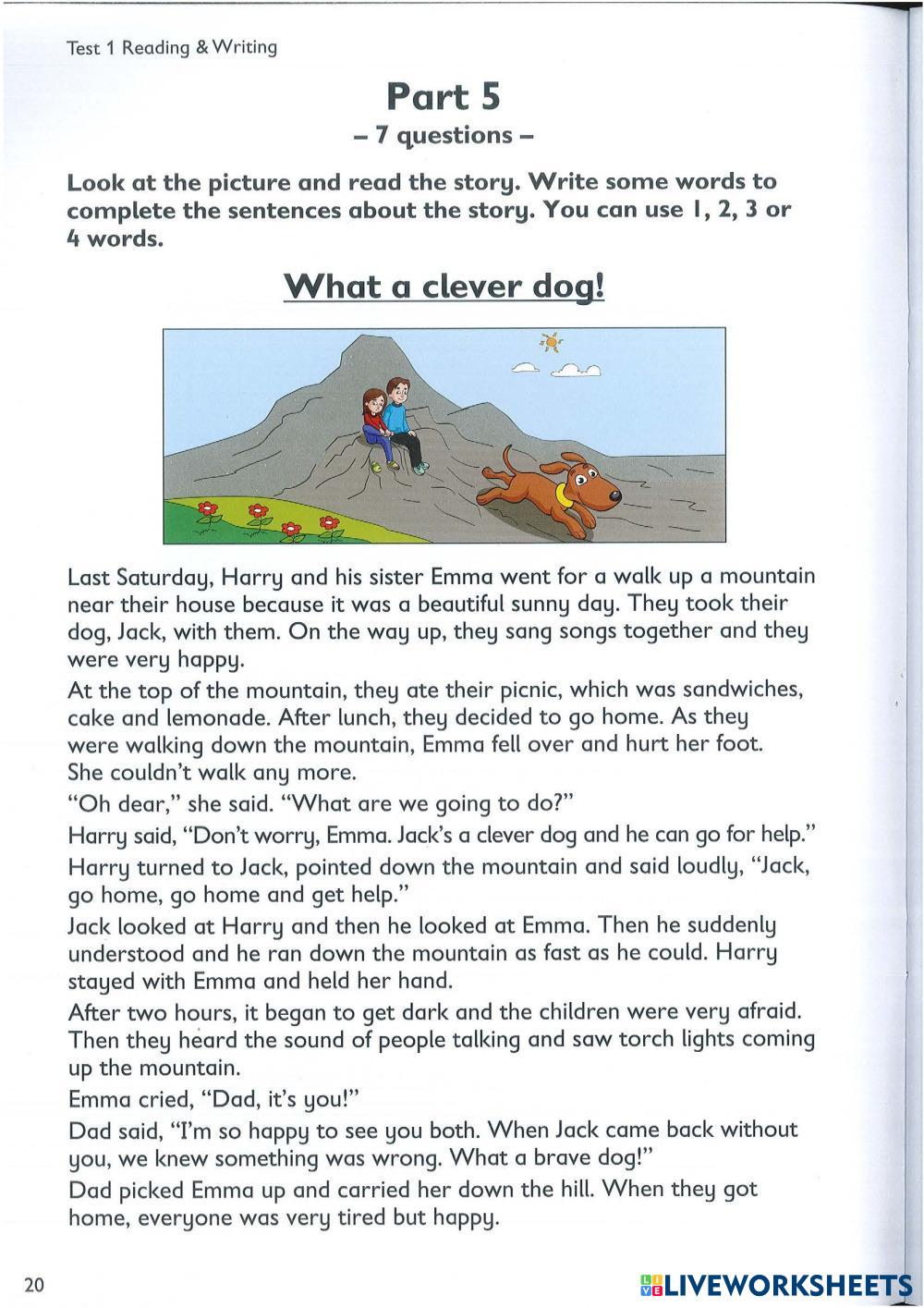 Test 1 Reading & Writing

Part 5
– 7 questions –

Look at the picture and read the story. Write some words to complete the sentences about the story. You can use 1, 2, 3 or 4 words.

What a clever dog!

Last Saturday, Harry and his sister Emma went for a walk up a mountain near their house because it was a beautiful sunny day. They took their dog, Jack, with them. On the way up, they sang songs together and they were very happy.

At the top of the mountain, they ate their picnic, which was sandwiches, cake and lemonade. After lunch, they decided to go home. As they were walking down the mountain, Emma fell over and hurt her foot. She couldn't walk any more.

"Oh dear," she said. "What are we going to do?"

Harry said, "Don't worry, Emma. Jack's a clever dog and he can go for help."

Harry turned to Jack, pointed down the mountain and said loudly, "Jack, go home, go home and get help."

Jack looked at Harry and then he looked at Emma. Then he suddenly understood and he ran down the mountain as fast as he could. Harry stayed with Emma and held her hand.

After two hours, it began to get dark and the children were very afraid. Then they heard the sound of people talking and saw torch lights coming up the mountain.

Emma cried, "Dad, it's you!"

Dad said, "I'm so happy to see you both. When Jack came back without you, we knew something was wrong. What a brave dog!"

Dad picked Emma up and carried her down the hill. When they got home, everyone was very tired but happy.

20

LIVEWORKSHEETS